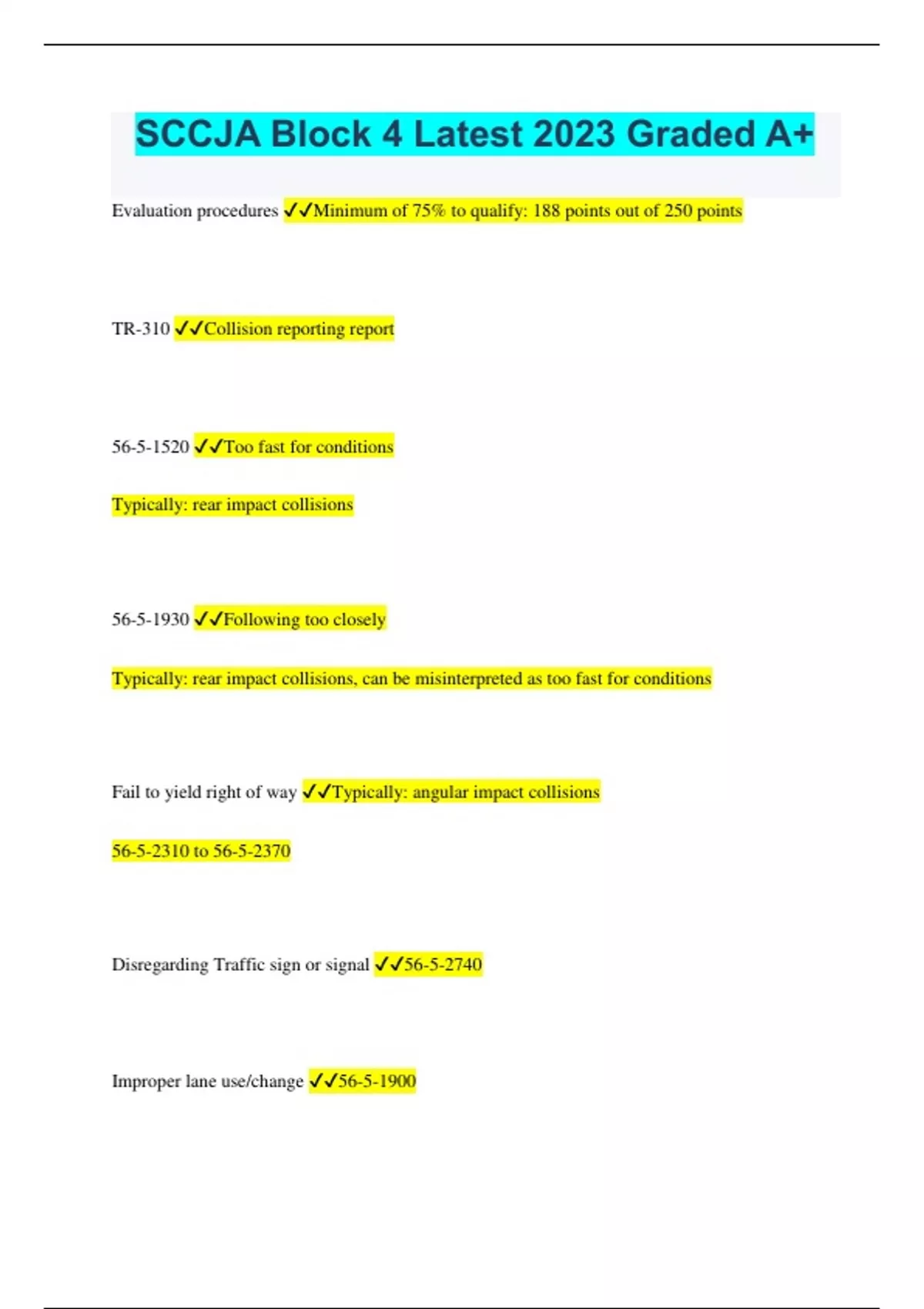 SCCJA Block 4 Latest 2023 Graded A+

Evaluation procedures ✓✓Minimum of 75% to qualify: 188 points out of 250 points

TR-310 ✓✓Collision reporting report

56-5-1520 ✓✓Too fast for conditions

Typically: rear impact collisions

56-5-1930 ✓✓Following too closely

Typically: rear impact collisions, can be misinterpreted as too fast for conditions

Fail to yield right of way ✓✓Typically: angular impact collisions

56-5-2310 to 56-5-2370

Disregarding Traffic sign or signal ✓✓56-5-2740

Improper lane use/change ✓✓56-5-1900